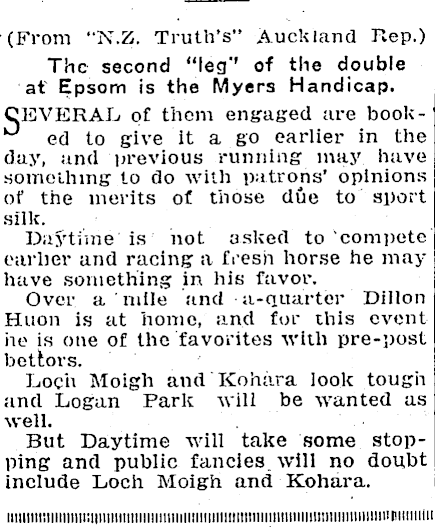 (From "N.Z. Truth's" Auckland Rep.)

The second "leg" of the double at Epsom is the Myers Handicap.

SEVERAL of them engaged are booked to give it a go earlier in the day, and previous running may have something to do with patrons' opinions of the merits of those due to sport silk.

Daytime is not asked to compete earlier and racing a fresh horse he may have something in his favor.

Over a mile and a-quarter Dillon Huon is at home, and for this event he is one of the favorites with pre-post bettors.

Loch Moigh and Kohara look tough and Logan Park will be wanted as well.

But Daytime will take some stopping and public fancies will no doubt include Loch Moigh and Kohara.